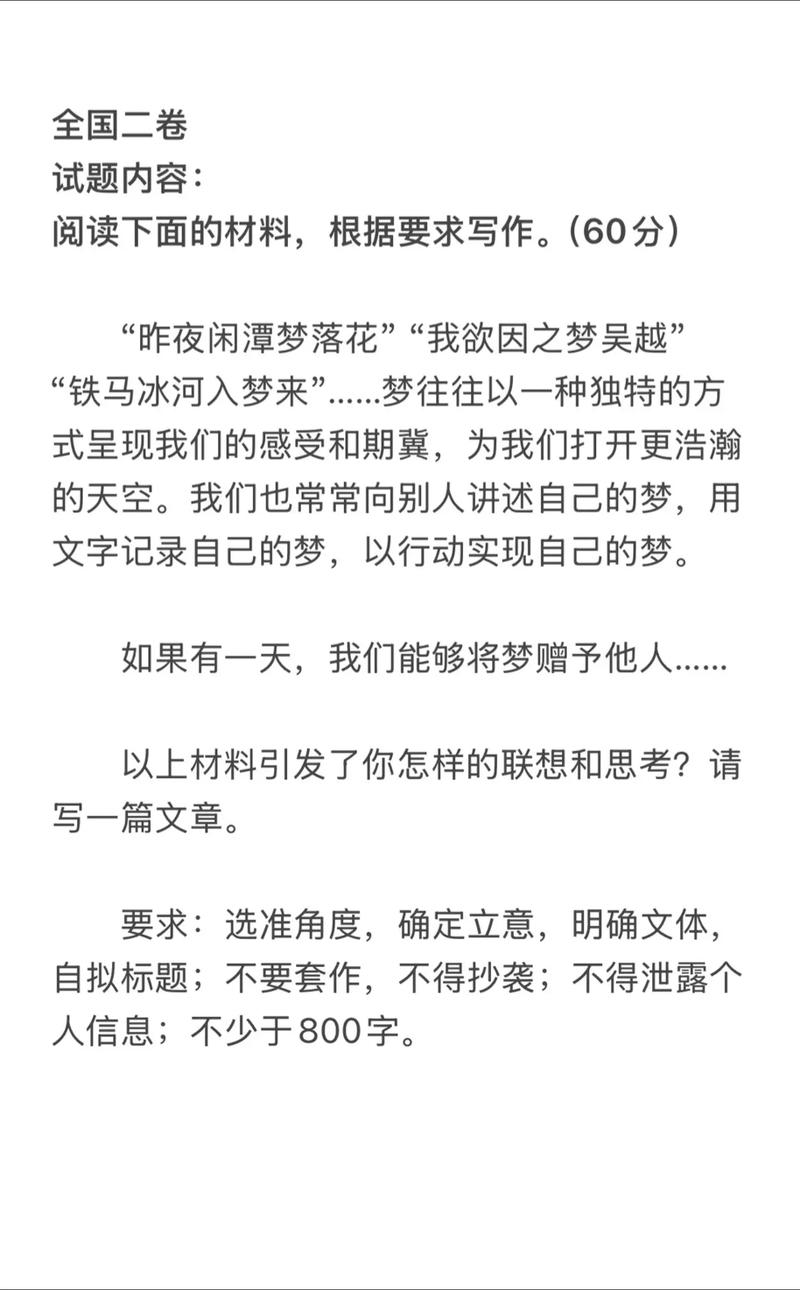 全国二卷
试题内容：
阅读下面的材料，根据要求写作。(60分)

“昨夜闲潭梦落花”“我欲因之梦吴越”“铁马冰河入梦来”……梦往往以一种独特的方式呈现我们的感受和期冀，为我们打开更浩瀚的天空。我们也常常向别人讲述自己的梦，用文字记录自己的梦，以行动实现自己的梦。

如果有一天，我们能够将梦赠予他人……

以上材料引发了你怎样的联想和思考？请写一篇文章。

要求：选准角度，确定立意，明确文体，自拟标题；不要套作，不得抄袭；不得泄露个人信息；不少于800字。